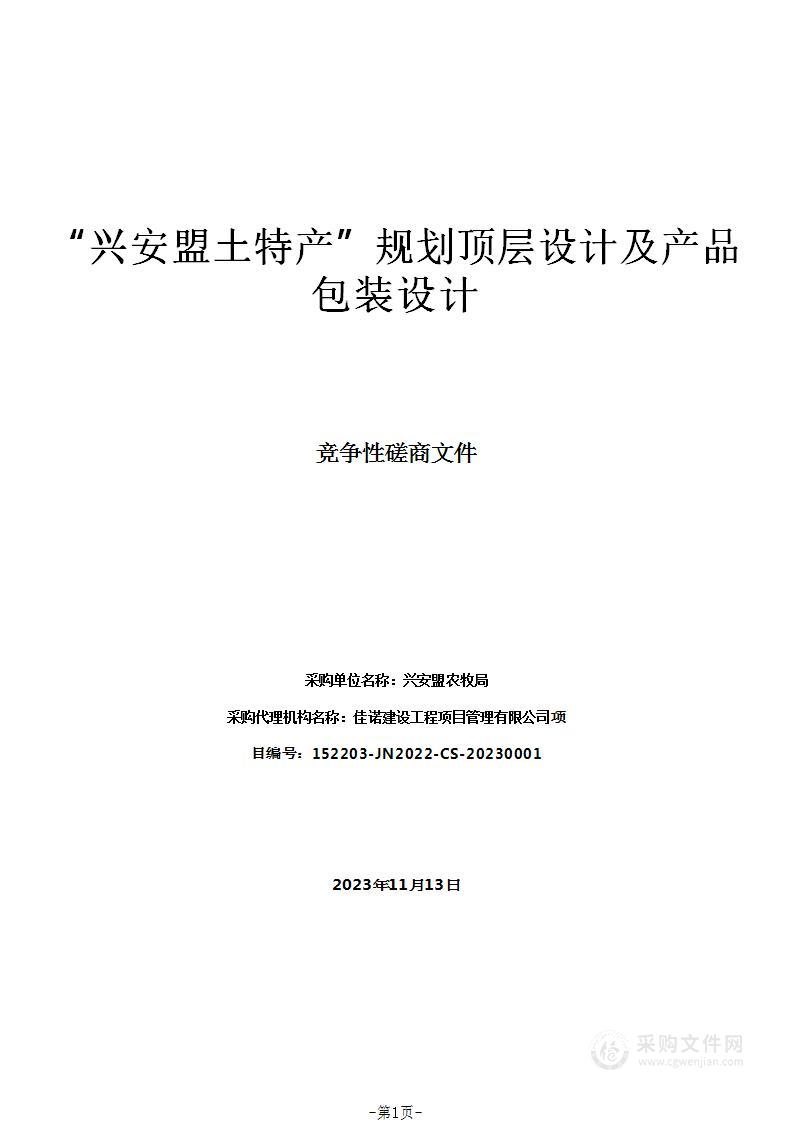 “兴安盟土特产”规划顶层设计及产品包装设计

竞争性磋商文件

采购单位名称：兴安盟农牧局

采购代理机构名称：佳诺建设工程项目管理有限公司项

目编号：152203-JN2022-CS-20230001

2023年11月13日

采购文件网
www.cgwenjian.com

-第1页-